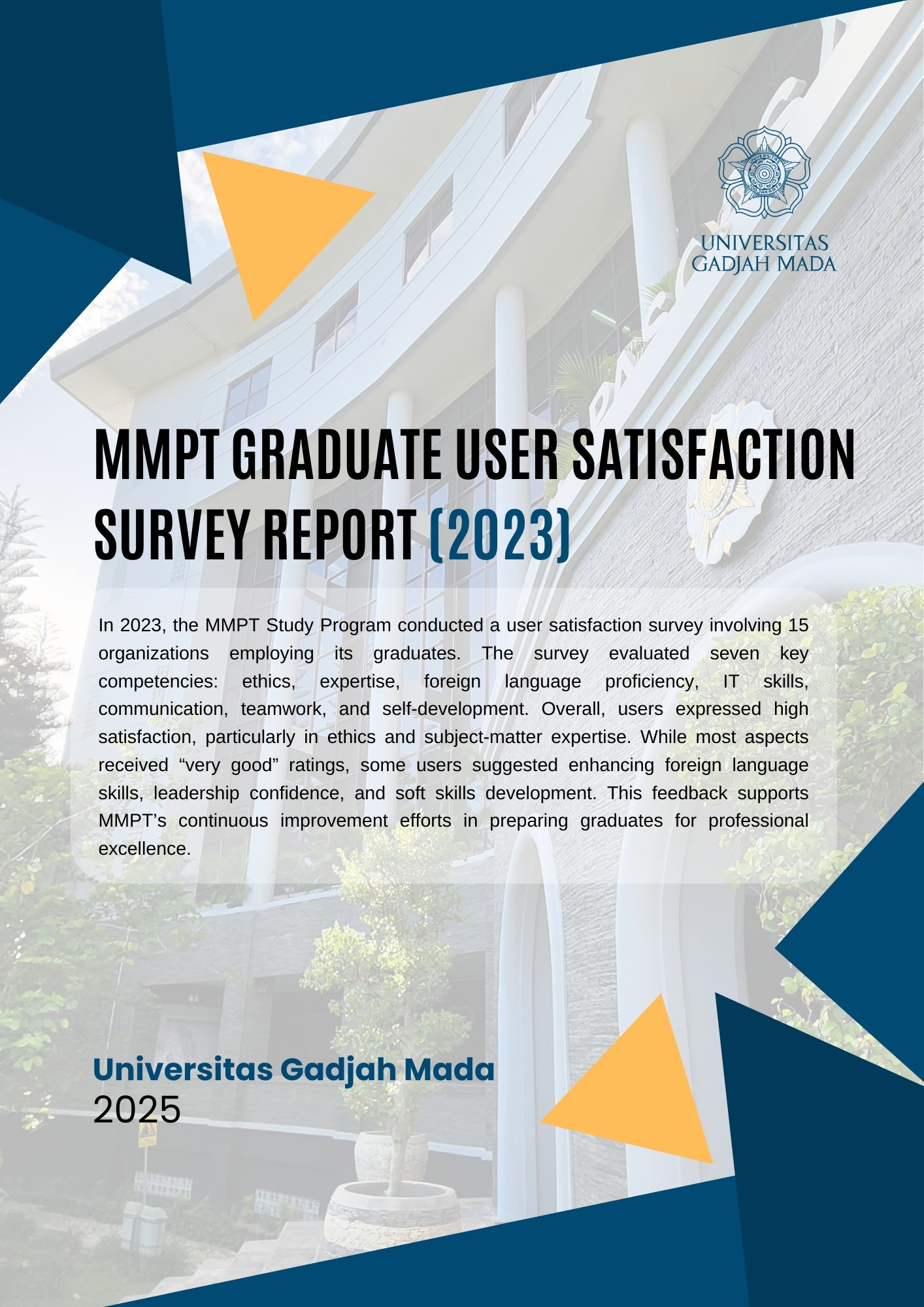 UNIVERSITAS GADJAH MADA

MMPT GRADUATE USER SATISFACTION SURVEY REPORT (2023)

In 2023, the MMPT Study Program conducted a user satisfaction survey involving 15 organizations employing its graduates. The survey evaluated seven key competencies: ethics, expertise, foreign language proficiency, IT skills, communication, teamwork, and self-development. Overall, users expressed high satisfaction, particularly in ethics and subject-matter expertise. While most aspects received “very good” ratings, some users suggested enhancing foreign language skills, leadership confidence, and soft skills development. This feedback supports MMPT’s continuous improvement efforts in preparing graduates for professional excellence.

Universitas Gadjah Mada
2025